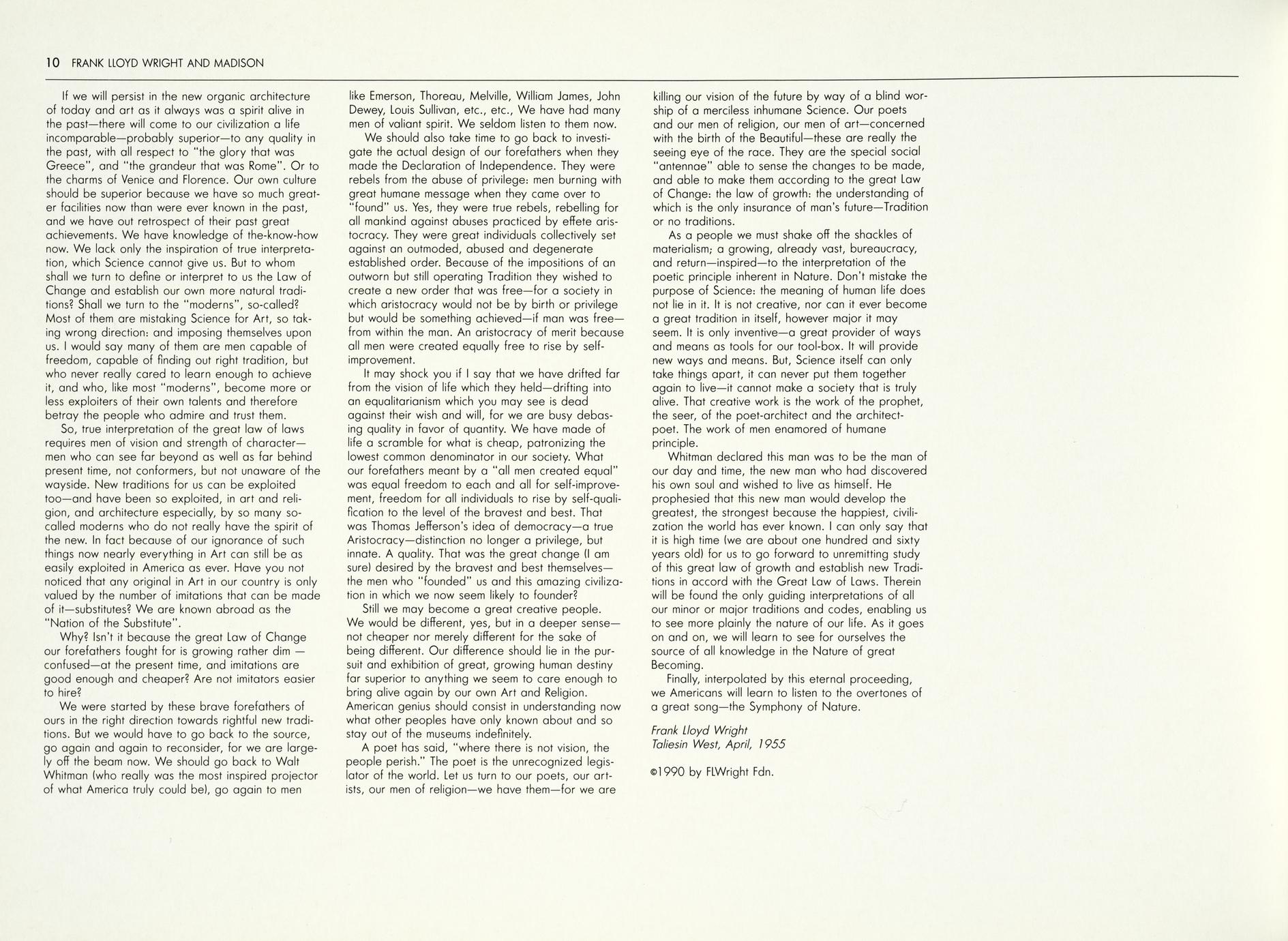 10 FRANK LLOYD WRIGHT AND MADISON

If we will persist in the new organic architecture of today and art as it always was a spirit alive in the past—there will come to our civilization a life incomparable—probably superior—to any quality in the past, with all respect to "the glory that was Greece", and "the grandeur that was Rome". Or to the charms of Venice and Florence. Our own culture should be superior because we have so much greater facilities now than were ever known in the past, and we have out retrospect of their past great achievements. We have knowledge of the-know-how now. We lack only the inspiration of true interpretation, which Science cannot give us. But to whom shall we turn to define or interpret to us the Law of Change and establish our own more natural traditions? Shall we turn to the "moderns", so-called? Most of them are mistaking Science for Art, so taking wrong direction: and imposing themselves upon us. I would say many of them are men capable of freedom, capable of finding out right tradition, but who never really cared to learn enough to achieve it, and who, like most "moderns", become more or less exploiters of their own talents and therefore betray the people who admire and trust them.

So, true interpretation of the great law of laws requires men of vision and strength of character—men who can see far beyond as well as far behind present time, not conformers, but not unaware of the wayside. New traditions for us can be exploited too—and have been so exploited, in art and religion, and architecture especially, by so many so-called moderns who do not really have the spirit of the new. In fact because of our ignorance of such things now nearly everything in Art can still be as easily exploited in America as ever. Have you not noticed that any original in Art in our country is only valued by the number of imitations that can be made of it—substitutes? We are known abroad as the "Nation of the Substitute".

Why? Isn't it because the great Law of Change our forefathers fought for is growing rather dim — confused—at the present time, and imitations are good enough and cheaper? Are not imitators easier to hire?

We were started by these brave forefathers of ours in the right direction towards rightful new traditions. But we would have to go back to the source, go again and again to reconsider, for we are largely off the beam now. We should go back to Walt Whitman (who really was the most inspired projector of what America truly could be), go again to men like Emerson, Thoreau, Melville, William James, John Dewey, Louis Sullivan, etc., etc., We have had many men of valiant spirit. We seldom listen to them now.

We should also take time to go back to investigate the actual design of our forefathers when they made the Declaration of Independence. They were rebels from the abuse of privilege: men burning with great humane message when they came over to "found" us. Yes, they were true rebels, rebelling for all mankind against abuses practiced by effete aristocracy. They were great individuals collectively set against an outmoded, abused and degenerate established order. Because of the impositions of an outworn but still operating Tradition they wished to create a new order that was free—for a society in which aristocracy would not be by birth or privilege but would be something achieved—if man was free—from within the man. An aristocracy of merit because all men were created equally free to rise by self-improvement.

It may shock you if I say that we have drifted far from the vision of life which they held—drifting into an equalitarianism which you may see is dead against their wish and will, for we are busy debasing quality in favor of quantity. We have made of life a scramble for what is cheap, patronizing the lowest common denominator in our society. What our forefathers meant by a "all men created equal" was equal freedom to each and all for self-improvement, freedom for all individuals to rise by self-qualification to the level of the bravest and best. That was Thomas Jefferson's idea of democracy—a true Aristocracy—distinction no longer a privilege, but innate. A quality. That was the great change (I am sure) desired by the bravest and best themselves—the men who "founded" us and this amazing civilization in which we now seem likely to founder?

Still we may become a great creative people. We would be different, yes, but in a deeper sense—not cheaper nor merely different for the sake of being different. Our difference should lie in the pursuit and exhibition of great, growing human destiny far superior to anything we seem to care enough to bring alive again by our own Art and Religion. American genius should consist in understanding now what other peoples have only known about and so stay out of the museums indefinitely.

A poet has said, "where there is not vision, the people perish." The poet is the unrecognized legislator of the world. Let us turn to our poets, our artists, our men of religion—we have them—for we are killing our vision of the future by way of a blind worship of a merciless inhumane Science. Our poets and our men of religion, our men of art—concerned with the birth of the Beautiful—these are really the seeing eye of the race. They are the special social "antennae" able to sense the changes to be made, and able to make them according to the great Law of Change: the law of growth: the understanding of which is the only insurance of man's future—Tradition or no traditions.

As a people we must shake off the shackles of materialism; a growing, already vast, bureaucracy, and return—inspired—to the interpretation of the poetic principle inherent in Nature. Don't mistake the purpose of Science: the meaning of human life does not lie in it. It is not creative, nor can it ever become a great tradition in itself, however major it may seem. It is only inventive—a great provider of ways and means as tools for our tool-box. It will provide new ways and means. But, Science itself can only take things apart, it can never put them together again to live—it cannot make a society that is truly alive. That creative work is the work of the prophet, the seer, of the poet-architect and the architect-poet. The work of men enamored of humane principle.

Whitman declared this man was to be the man of our day and time, the new man who had discovered his own soul and wished to live as himself. He prophesied that this new man would develop the greatest, the strongest because the happiest, civilization the world has ever known. I can only say that it is high time (we are about one hundred and sixty years old) for us to go forward to unremitting study of this great law of growth and establish new Traditions in accord with the Great Law of Laws. Therein will be found the only guiding interpretations of all our minor or major traditions and codes, enabling us to see more plainly the nature of our life. As it goes on and on, we will learn to see for ourselves the source of all knowledge in the Nature of great Becoming.

Finally, interpolated by this eternal proceeding, we Americans will learn to listen to the overtones of a great song—the Symphony of Nature.

Frank Lloyd Wright
Taliesin West, April, 1955

©1990 by FLWright Fdn.